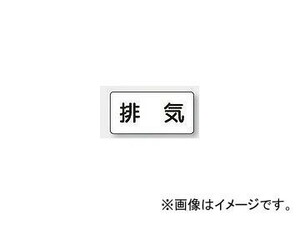 排　気

※画像はイメージです。